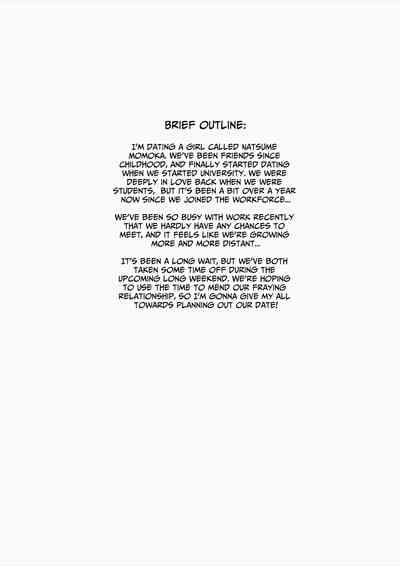 BRIEF OUTLINE:

I'M DATING A GIRL CALLED NATSUME MOMOKA. WE'VE BEEN FRIENDS SINCE CHILDHOOD, AND FINALLY STARTED DATING WHEN WE STARTED UNIVERSITY. WE WERE DEEPLY IN LOVE BACK WHEN WE WERE STUDENTS, BUT IT'S BEEN A BIT OVER A YEAR NOW SINCE WE JOINED THE WORKFORCE...

WE'VE BEEN SO BUSY WITH WORK RECENTLY THAT WE HARDLY HAVE ANY CHANCES TO MEET, AND IT FEELS LIKE WE'RE GROWING MORE AND MORE DISTANT...

IT'S BEEN A LONG WAIT, BUT WE'VE BOTH TAKEN SOME TIME OFF DURING THE UPCOMING LONG WEEKEND. WE'RE HOPING TO USE THE TIME TO MEND OUR FRAYING RELATIONSHIP, SO I'M GONNA GIVE MY ALL TOWARDS PLANNING OUT OUR DATE!